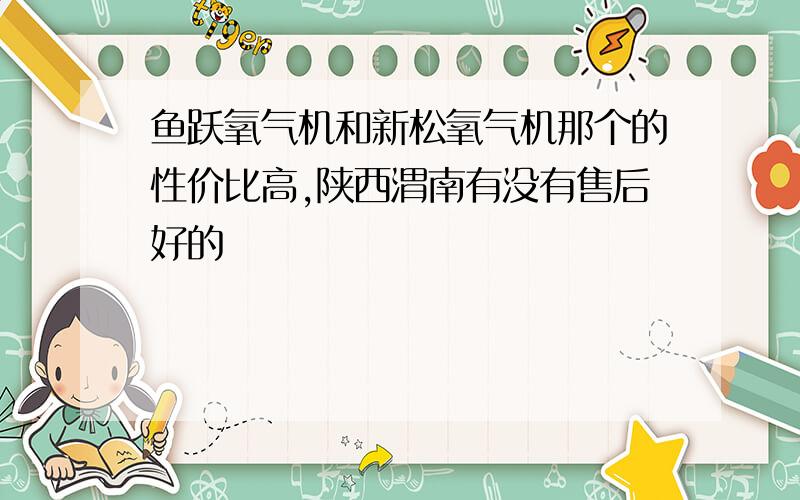 tiger

鱼跃氧气机和新松氧气机那个的性价比高,陕西渭南有没有售后好的